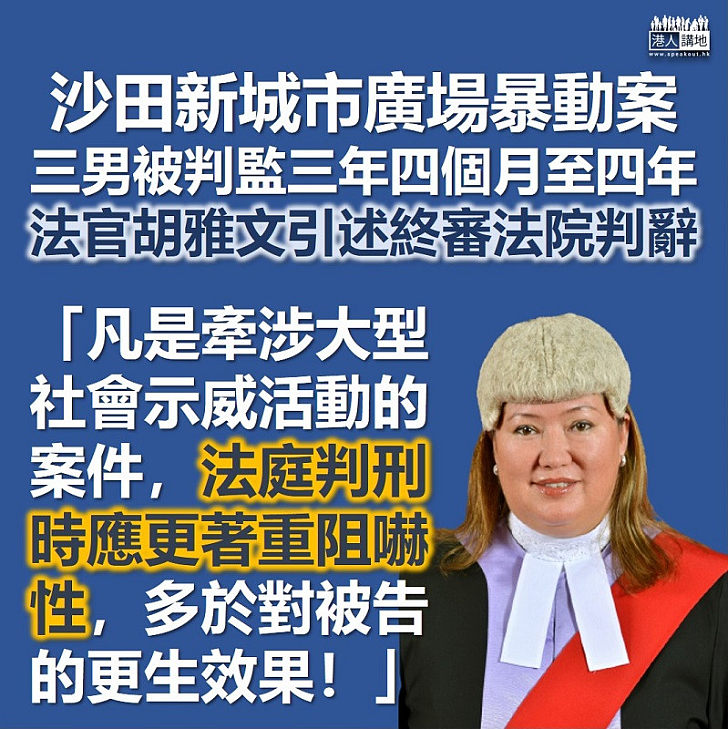 港人講地
www.speakout.hk

沙田新城市廣場暴動案
三男被判監三年四個月至四年
法官胡雅文引述終審法院判辭

「凡是牽涉大型社會示威活動的案件，法庭判刑時應更著重阻嚇性，多於對被告的更生效果！」